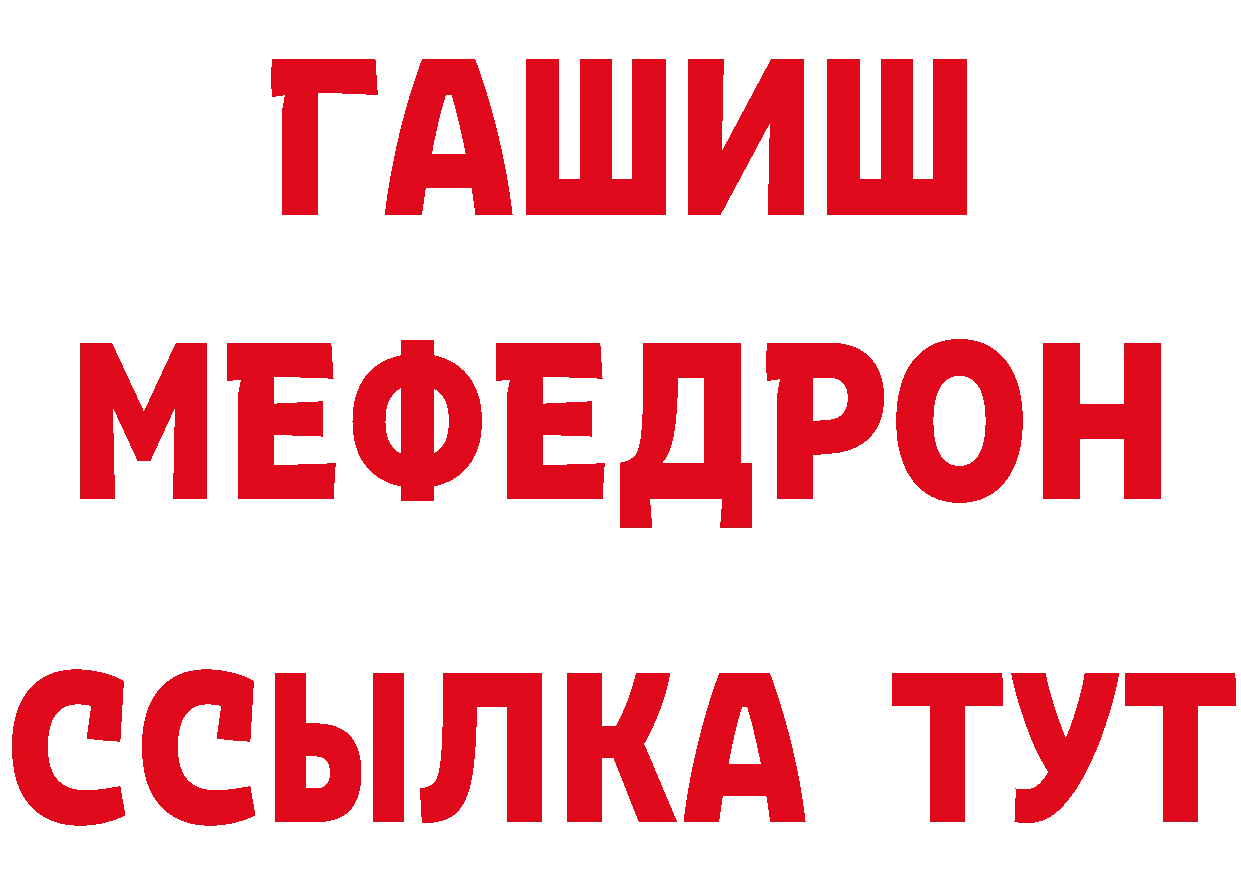 ГАШИШ
МЕФЕДРОН
ССЫЛКА ТУТ